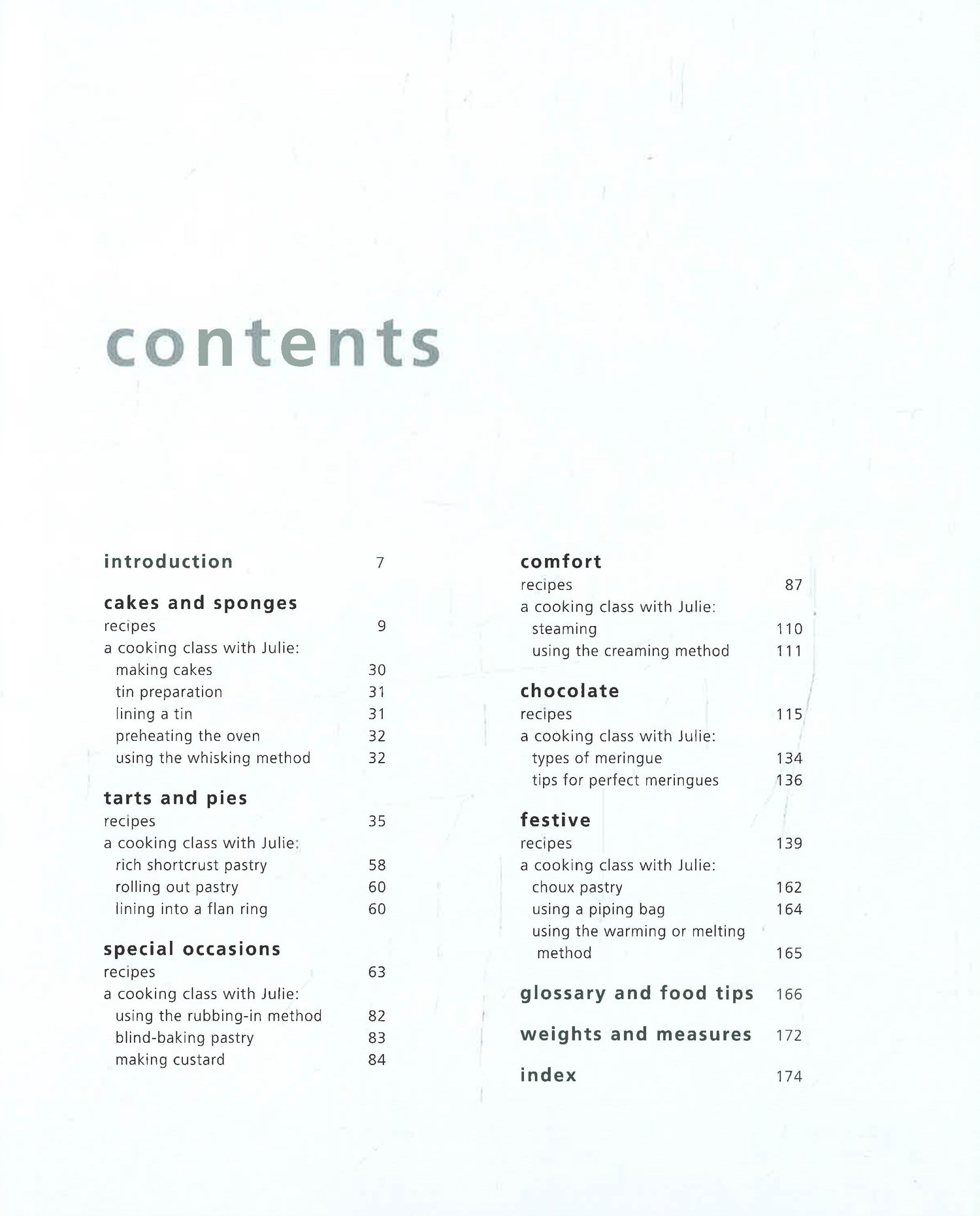 contents

introduction 7

cakes and sponges
recipes 9
a cooking class with Julie:
making cakes 30
tin preparation 31
lining a tin 31
preheating the oven 32
using the whisking method 32

tarts and pies
recipes 35
a cooking class with Julie:
rich shortcrust pastry 58
rolling out pastry 60
lining into a flan ring 60

special occasions
recipes 63
a cooking class with Julie:
using the rubbing-in method 82
blind-baking pastry 83
making custard 84

comfort
recipes 87
a cooking class with Julie:
steaming 110
using the creaming method 111

chocolate
recipes 115
a cooking class with Julie:
types of meringue 134
tips for perfect meringues 136

festive
recipes 139
a cooking class with Julie:
choux pastry 162
using a piping bag 164
using the warming or melting method 165

glossary and food tips 166

weights and measures 172

index 174